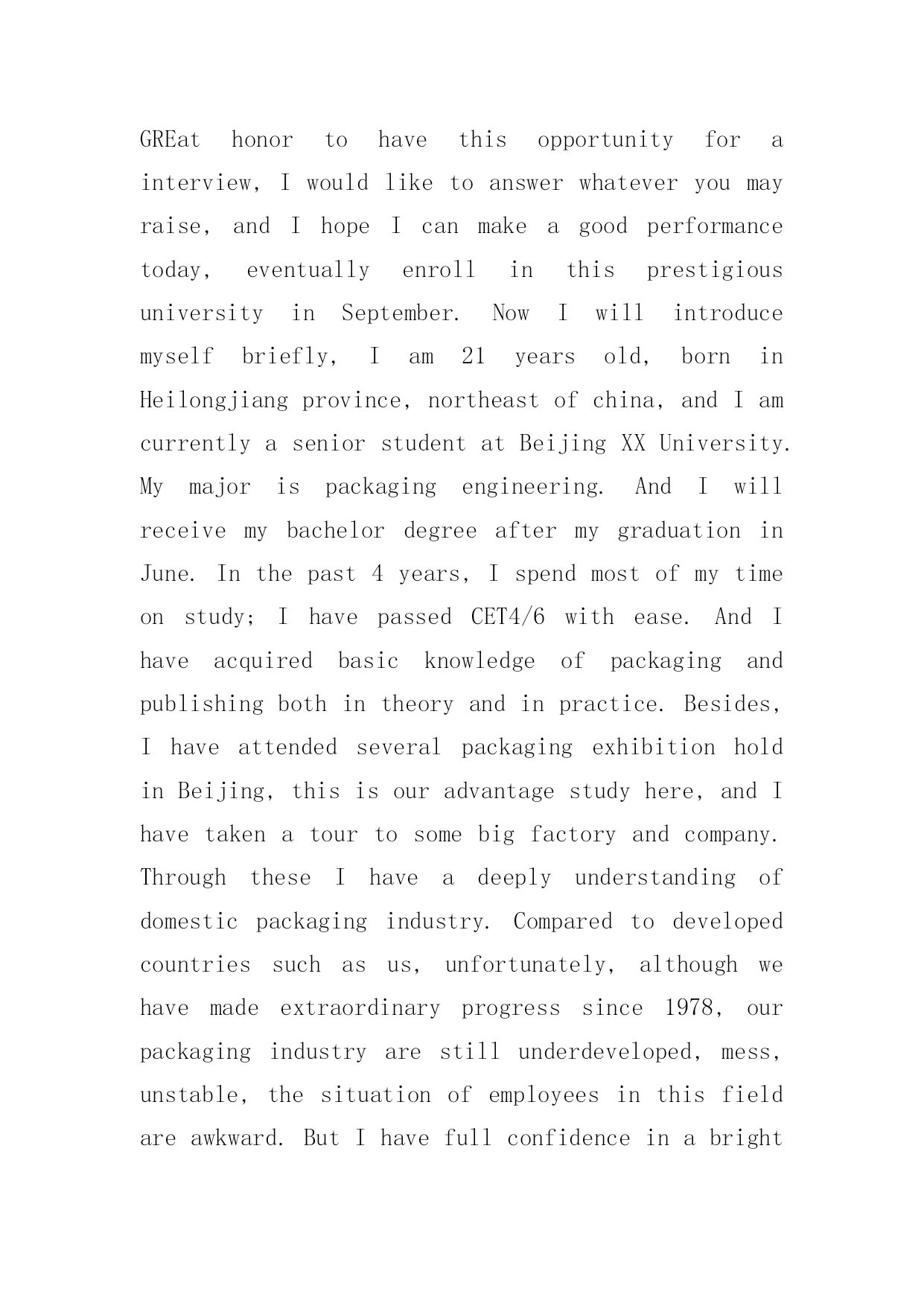 GREat honor to have this opportunity for a interview, I would like to answer whatever you may raise, and I hope I can make a good performance today, eventually enroll in this prestigious university in September. Now I will introduce myself briefly, I am 21 years old, born in Heilongjiang province, northeast of china, and I am currently a senior student at Beijing XX University. My major is packaging engineering. And I will receive my bachelor degree after my graduation in June. In the past 4 years, I spend most of my time on study; I have passed CET4/6 with ease. And I have acquired basic knowledge of packaging and publishing both in theory and in practice. Besides, I have attended several packaging exhibition hold in Beijing, this is our advantage study here, and I have taken a tour to some big factory and company. Through these I have a deeply understanding of domestic packaging industry. Compared to developed countries such as us, unfortunately, although we have made extraordinary progress since 1978, our packaging industry are still underdeveloped, mess, unstable, the situation of employees in this field are awkward. But I have full confidence in a bright